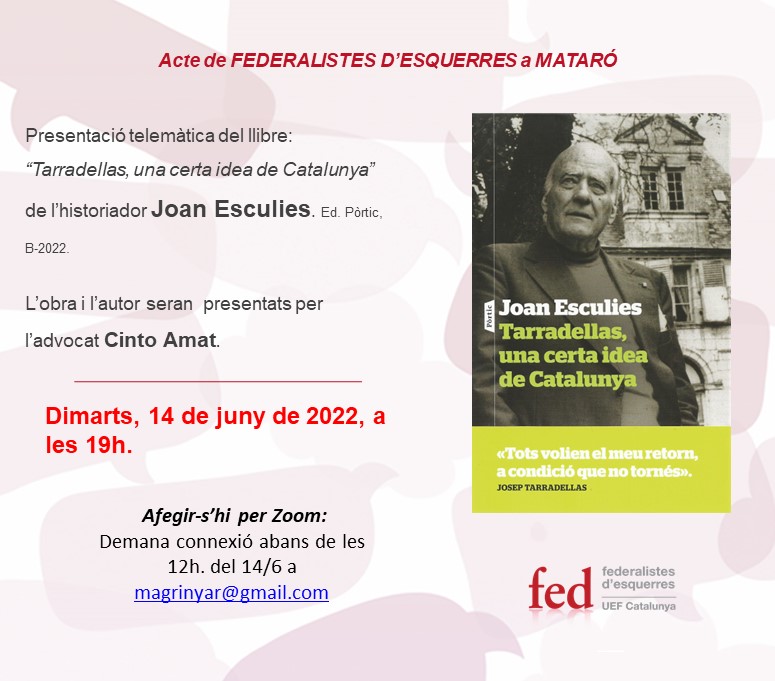 Acte de FEDERALISTES D'ESQUERRES a MATARÓ

Presentació telemàtica del llibre: "Tarradellas, una certa idea de Catalunya" de l'historiador Joan Esculies. Ed. Pòrtic, B-2022.

L'obra i l'autor seran presentats per l'advocat Cinto Amat.

Dimarts, 14 de juny de 2022, a les 19h.

Afegir-s'hi per Zoom:
Demana connexió abans de les 12h. del 14/6 a
magrinyar@gmail.com

Pòrtic
Joan Esculies
Tarradellas, una certa idea de Catalunya

«Tots volien el meu retorn, a condició que no tornés».
JOSEP TARRADELLAS

fed
federalistes
d'esquerres
UEF Catalunya